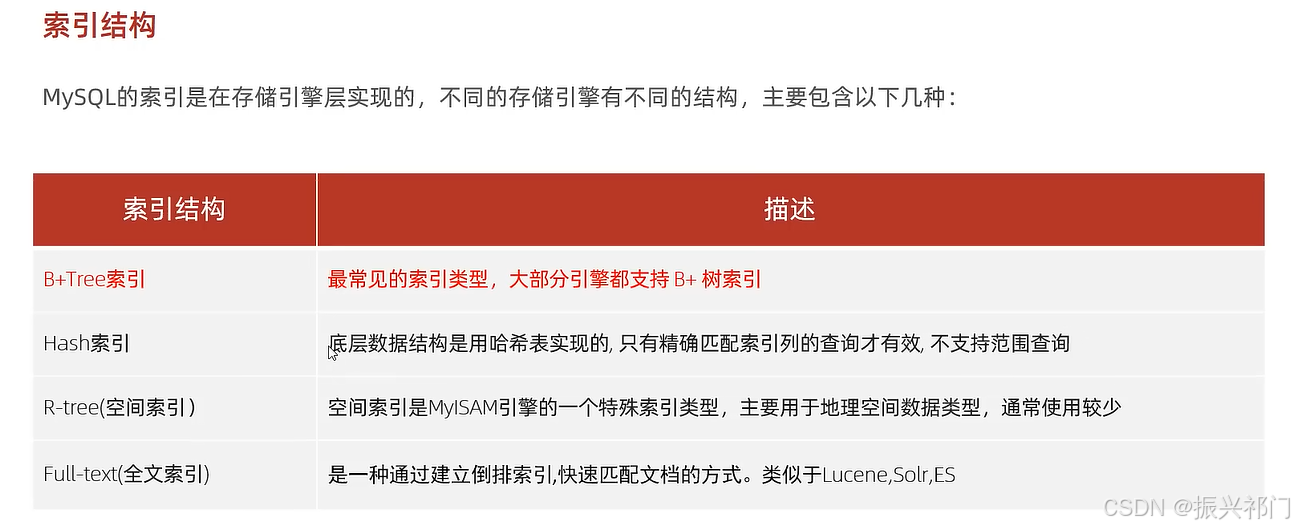 索引结构

MySQL的索引是在存储引擎层实现的，不同的存储引擎有不同的结构，主要包含以下几种：

| 索引结构 | 描述 |
|---|---|
| B+Tree索引 | 最常见的索引类型，大部分引擎都支持B+树索引 |
| Hash索引 | 底层数据结构是用哈希表实现的，只有精确匹配索引列的查询才有效，不支持范围查询 |
| R-tree(空间索引) | 空间索引是MyISAM引擎的一个特殊索引类型，主要用于地理空间数据类型，通常使用较少 |
| Full-text(全文索引) | 是一种通过建立倒排索引,快速匹配文档的方式。类似于Lucene,Solr,ES |

CSDN @振兴祁门